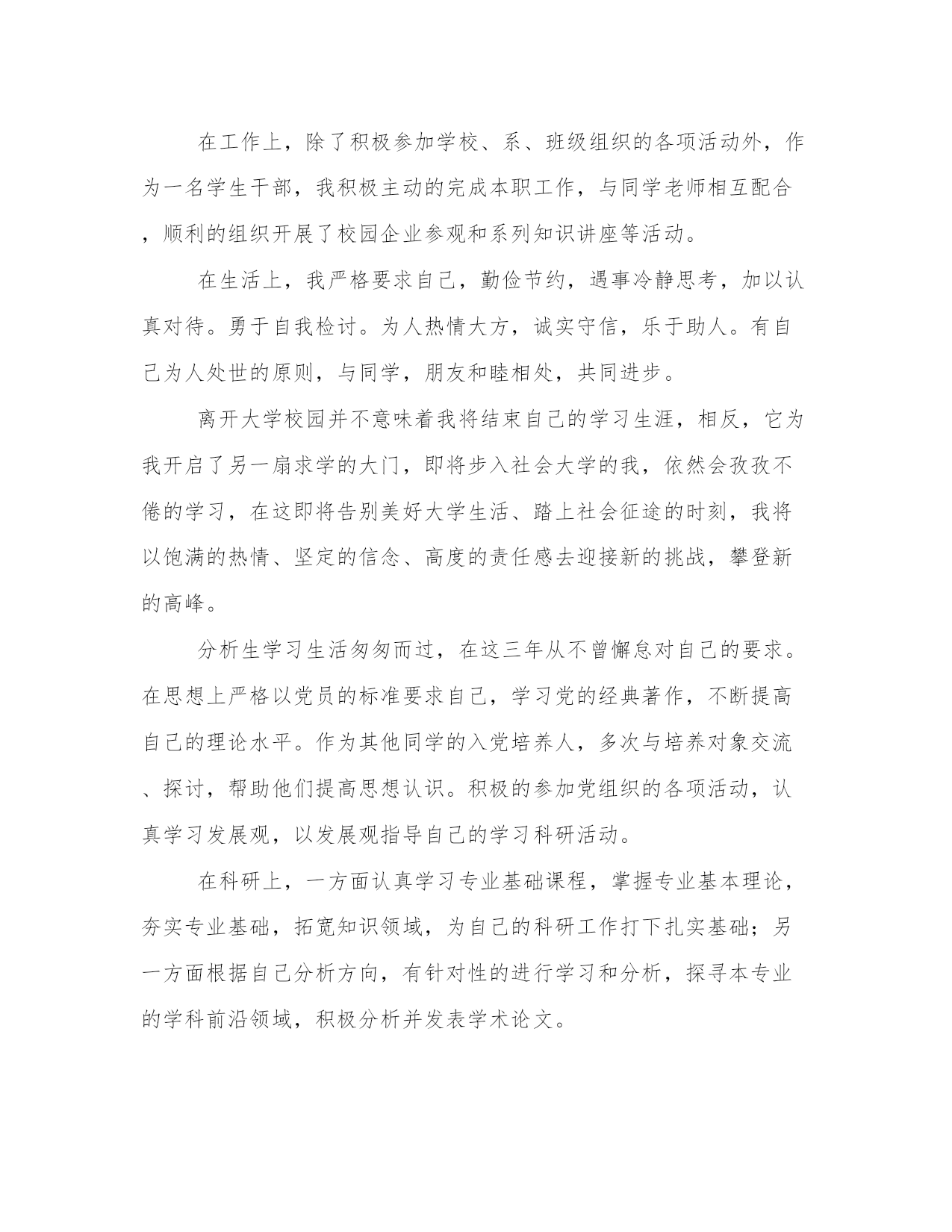 在工作上，除了积极参加学校、系、班级组织的各项活动外，作为一名学生干部，我积极主动的完成本职工作，与同学老师相互配合，顺利的组织开展了校园企业参观和系列知识讲座等活动。

在生活上，我严格要求自己，勤俭节约，遇事冷静思考，加以认真对待。勇于自我检讨。为人热情大方，诚实守信，乐于助人。有自己为人处世的原则，与同学，朋友和睦相处，共同进步。

离开大学校园并不意味着我将结束自己的学习生涯，相反，它为我开启了另一扇求学的大门，即将步入社会大学的我，依然会孜孜不倦的学习，在这即将告别美好大学生活、踏上社会征途的时刻，我将以饱满的热情、坚定的信念、高度的责任感去迎接新的挑战，攀登新的高峰。

分析生学习生活匆匆而过，在这三年从不曾懈怠对自己的要求。在思想上严格以党员的标准要求自己，学习党的经典著作，不断提高自己的理论水平。作为其他同学的入党培养人，多次与培养对象交流、探讨，帮助他们提高思想认识。积极的参加党组织的各项活动，认真学习发展观，以发展观指导自己的学习科研活动。

在科研上，一方面认真学习专业基础课程，掌握专业基本理论，夯实专业基础，拓宽知识领域，为自己的科研工作打下扎实基础；另一方面根据自己分析方向，有针对性的进行学习和分析，探寻本专业的学科前沿领域，积极分析并发表学术论文。